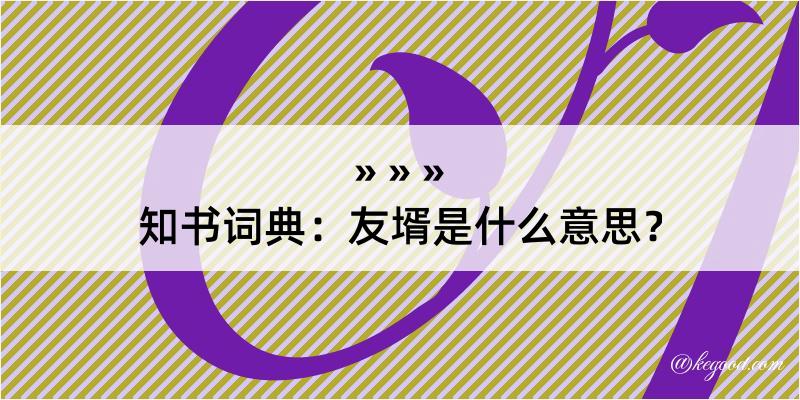 » » »

知书词典：友壻是什么意思？

@kegood.com